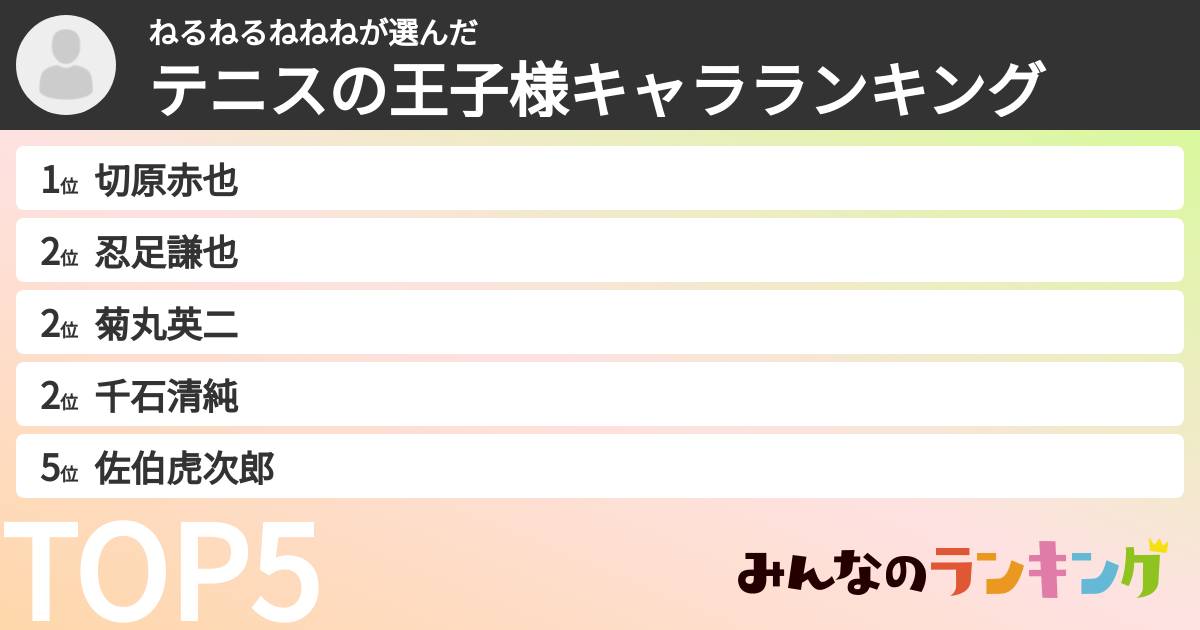 ねるねるねねねが選んだ
テニスの王子様キャラランキング

1位 切原赤也
2位 忍足謙也
2位 菊丸英二
2位 千石清純
5位 佐伯虎次郎

TOP5

みんなのランキング